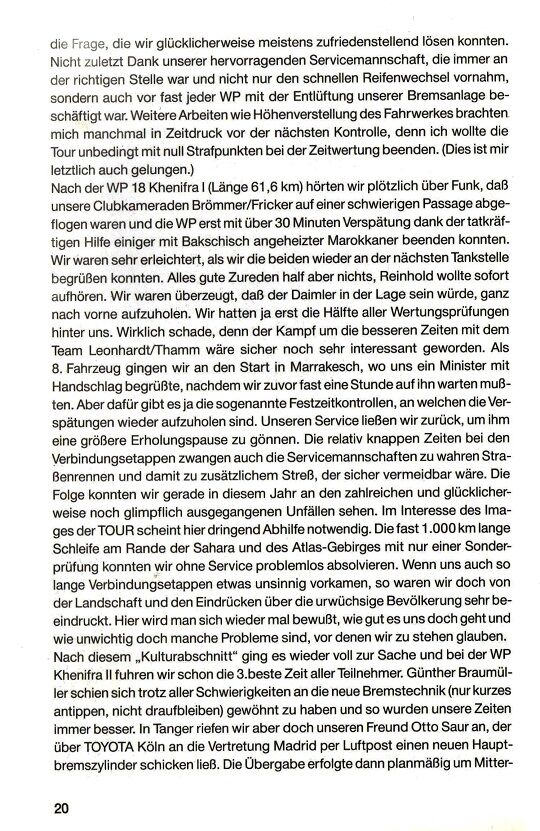 die Frage, die wir glücklicherweise meistens zufriedenstellend lösen konnten. Nicht zuletzt Dank unserer hervorragenden Servicemannschaft, die immer an der richtigen Stelle war und nicht nur den schnellen Reifenwechsel vornahm, sondern auch vor fast jeder WP mit der Entlüftung unserer Bremsanlage beschäftigt war. Weitere Arbeiten wie Höhenverstellung des Fahrwerkes brachten mich manchmal in Zeitdruck vor der nächsten Kontrolle, denn ich wollte die Tour unbedingt mit null Strafpunkten bei der Zeitwertung beenden. (Dies ist mir letztlich auch gelungen.)
Nach der WP 18 Khenifra I (Länge 61,6 km) hörten wir plötzlich über Funk, daß unsere Clubkameraden Brömmer/Fricker auf einer schwierigen Passage abgeflogen waren und die WP erst mit über 30 Minuten Verspätung dank der tatkräftigen Hilfe einiger mit Bakschisch angeheizter Marokkaner beenden konnten. Wir waren sehr erleichtert, als wir die beiden wieder an der nächsten Tankstelle begrüßen konnten. Alles gute Zureden half aber nichts, Reinhold wollte sofort aufhören. Wir waren überzeugt, daß der Daimler in der Lage sein würde, ganz nach vorne aufzuholen. Wir hatten ja erst die Hälfte aller Wertungsprüfungen hinter uns. Wirklich schade, denn der Kampf um die besseren Zeiten mit dem Team Leonhardt/Thamm wäre sicher noch sehr interessant geworden. Als 8. Fahrzeug gingen wir an den Start in Marrakesch, wo uns ein Minister mit Handschlag begrüßte, nachdem wir zuvor fast eine Stunde auf ihn warten mußten. Aber dafür gibt es ja die sogenannte Festzeitkontrollen, an welchen die Verspätungen wieder aufzuholen sind. Unseren Service ließen wir zurück, um ihm eine größere Erholungspause zu gönnen. Die relativ knappen Zeiten bei den Verbindungsetappen zwangen auch die Servicemannschaften zu wahren Straßenrennen und damit zu zusätzlichem Streß, der sicher vermeidbar wäre. Die Folge konnten wir gerade in diesem Jahr an den zahlreichen und glücklicherweise noch glimpflich ausgegangenen Unfällen sehen. Im Interesse des Images der TOUR scheint hier dringend Abhilfe notwendig. Die fast 1.000 km lange Schleife am Rande der Sahara und des Atlas-Gebirges mit nur einer Sonderprüfung konnten wir ohne Service problemlos absolvieren. Wenn uns auch so lange Verbindungsetappen etwas unsinnig vorkamen, so waren wir doch von der Landschaft und den Eindrücken über die urwüchsige Bevölkerung sehr beeindruckt. Hier wird man sich wieder mal bewußt, wie gut es uns doch geht und wie unwichtig doch manche Probleme sind, vor denen wir zu stehen glauben.
Nach diesem „Kulturabschnitt" ging es wieder voll zur Sache und bei der WP Khenifra II fuhren wir schon die 3.beste Zeit aller Teilnehmer. Günther Braumüller schien sich trotz aller Schwierigkeiten an die neue Bremstechnik (nur kurzes antippen, nicht draufbleiben) gewöhnt zu haben und so wurden unsere Zeiten immer besser. In Tanger riefen wir aber doch unseren Freund Otto Saur an, der über TOYOTA Köln an die Vertretung Madrid per Luftpost einen neuen Hauptbremszylinder schicken ließ. Die Übergabe erfolgte dann planmäßig um Mitter-

20